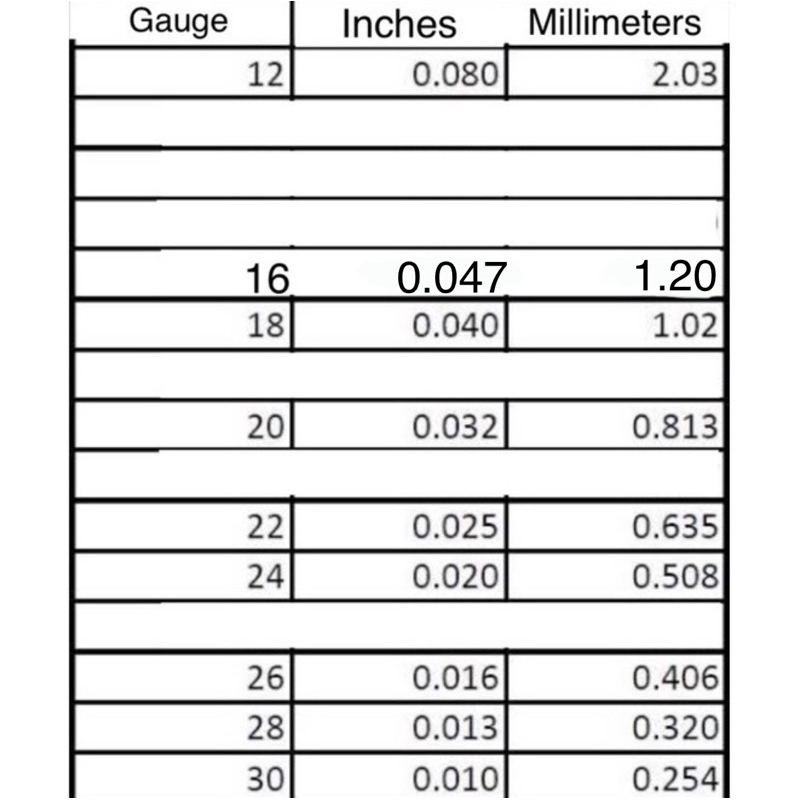 | Gauge | Inches | Millimeters |
|---|---|---|
| 12 | 0.080 | 2.03 |
| | | |
| | | |
| | | |
| 16 | 0.047 | 1.20 |
| 18 | 0.040 | 1.02 |
| | | |
| 20 | 0.032 | 0.813 |
| | | |
| 22 | 0.025 | 0.635 |
| 24 | 0.020 | 0.508 |
| | | |
| 26 | 0.016 | 0.406 |
| 28 | 0.013 | 0.320 |
| 30 | 0.010 | 0.254 |